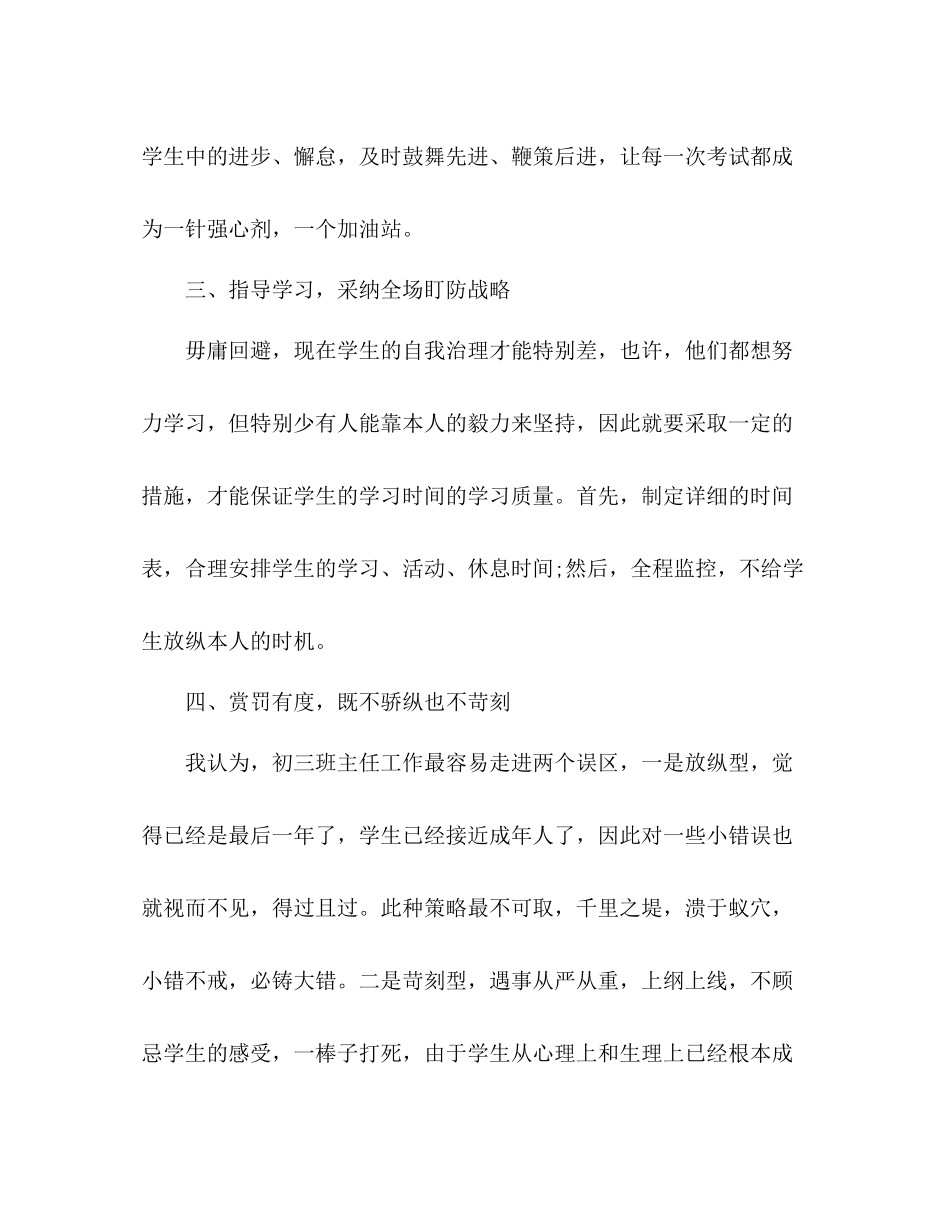 学生中的进步、懈怠，及时鼓舞先进、鞭策后进，让每一次考试都成为一针强心剂，一个加油站。

三、指导学习，采纳全场盯防战略

毋庸回避，现在学生的自我治理才能特别差，也许，他们都想努力学习，但特别少有人能靠本人的毅力来坚持，因此就要采取一定的措施，才能保证学生的学习时间的学习质量。首先，制定详细的时间表，合理安排学生的学习、活动、休息时间;然后，全程监控，不给学生放纵本人的时机。

四、赏罚有度，既不骄纵也不苛刻

我认为，初三班主任工作最容易走进两个误区，一是放纵型，觉得已经是最后一年了，学生已经接近成年人了，因此对一些小错误也就视而不见，得过且过。此种策略最不可取，千里之堤，溃于蚁穴，小错不戒，必铸大错。二是苛刻型，遇事从严从重，上纲上线，不顾忌学生的感受，一棒子打死，由于学生从心理上和生理上已经根本成